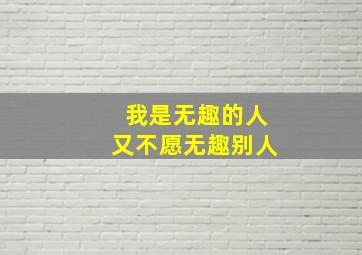 我是无趣的人
又不愿无趣别人